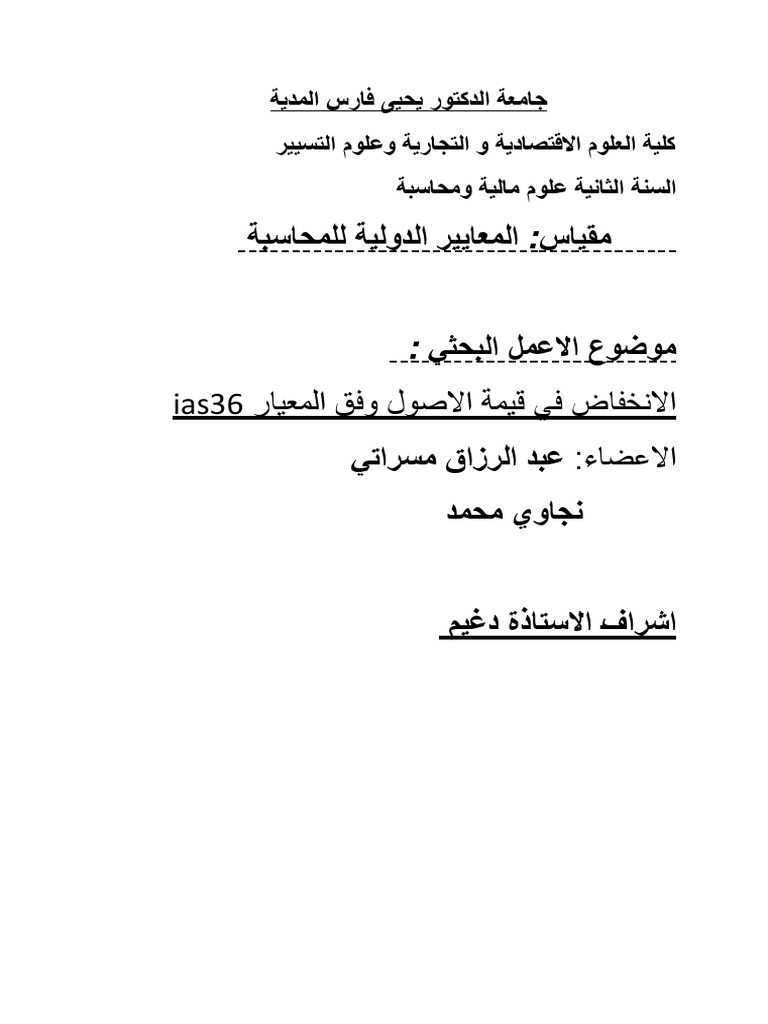 جامعة الدكتور يحيى فارس المدية

كلية العلوم الاقتصادية و التجارية وعلوم التسيير

السنة الثانية علوم مالية ومحاسبة

مقياس: المعايير الدولية للمحاسبة

موضوع الاعمل البحثي :

الانخفاض في قيمة الاصول وفق المعيار ias36

الاعضاء: عبد الرزاق مسراتي

نجاوي محمد

اشراف الاستاذة دغيم